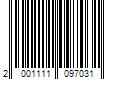 2 001111 097031